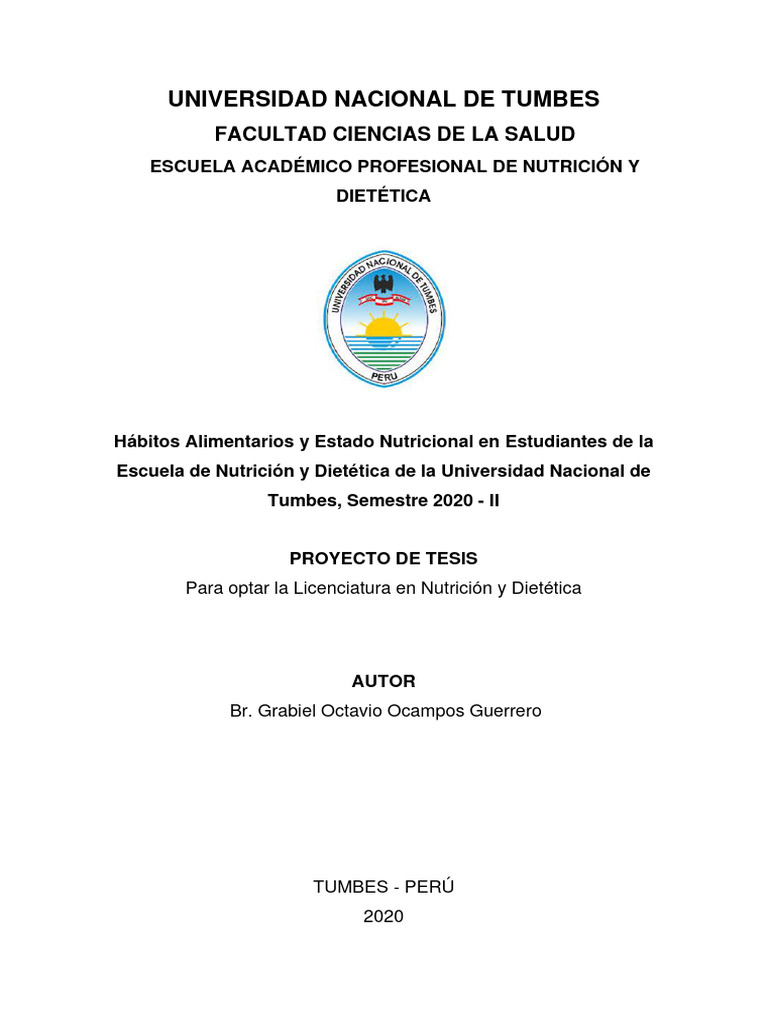 UNIVERSIDAD NACIONAL DE TUMBES
FACULTAD CIENCIAS DE LA SALUD
ESCUELA ACADÉMICO PROFESIONAL DE NUTRICIÓN Y DIETÉTICA

UNIVERSIDAD NACIONAL DE TUMBES
PERU

Hábitos Alimentarios y Estado Nutricional en Estudiantes de la Escuela de Nutrición y Dietética de la Universidad Nacional de Tumbes, Semestre 2020 - II

PROYECTO DE TESIS
Para optar la Licenciatura en Nutrición y Dietética

AUTOR
Br. Grabiel Octavio Ocampos Guerrero

TUMBES - PERÚ
2020